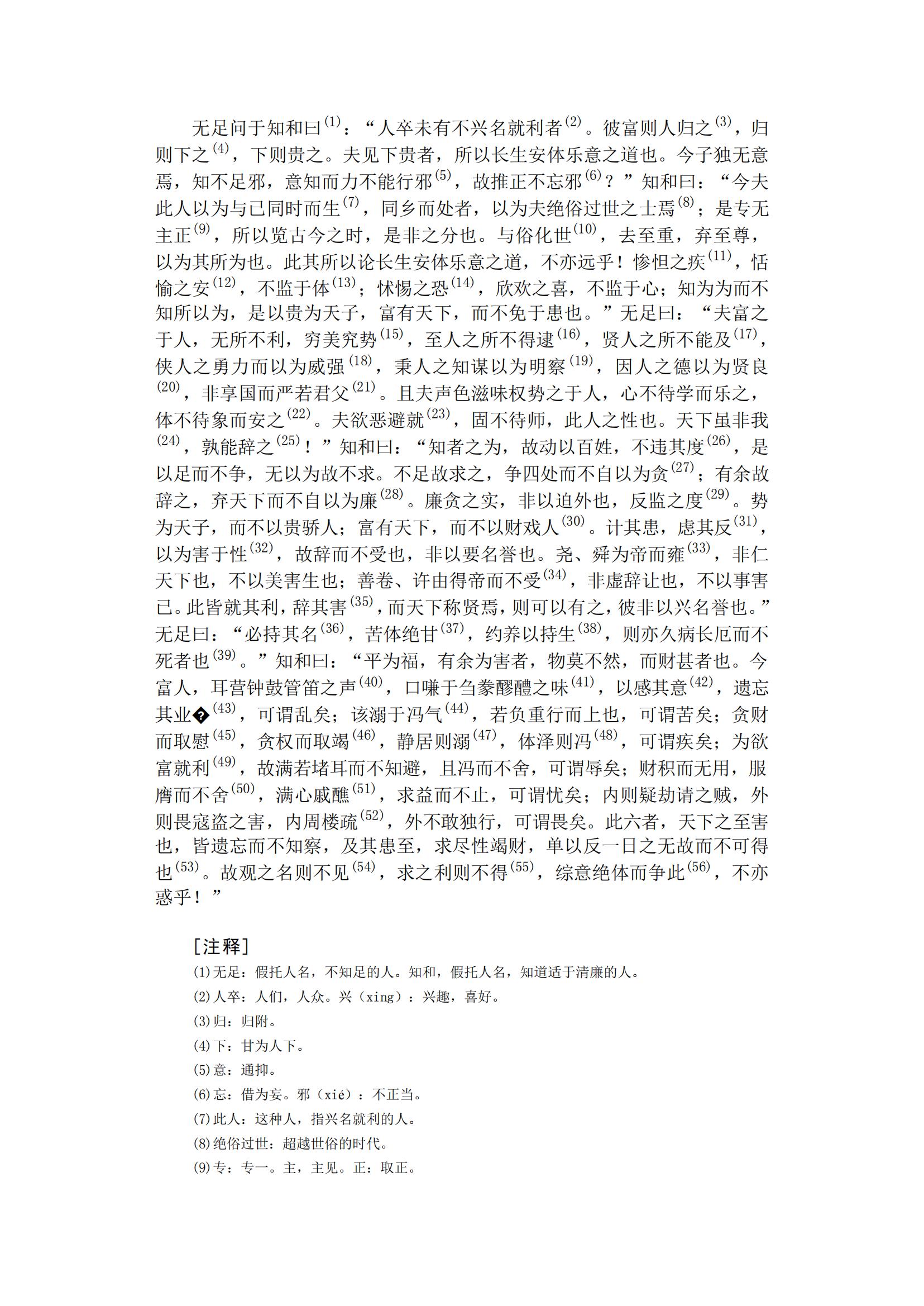 无足问于知和曰$^{(1)}$：“人卒未有不兴名就利者$^{(2)}$。彼富则人归之$^{(3)}$，归则下之$^{(4)}$，下则贵之。夫见下贵者，所以长生安体乐意之道也。今子独无意焉，知不足邪，意知而力不能行邪$^{(5)}$，故推正不忘邪$^{(6)}$？”知和曰：“今夫此人以为与已同时而生$^{(7)}$，同乡而处者，以为夫绝俗过世之士焉$^{(8)}$；是专无主正$^{(9)}$，所以览古今之时，是非之分也。与俗化世$^{(10)}$，去至重，弃至尊，以为其所为也。此其所以论长生安体乐意之道，不亦远乎！惨怛之疾$^{(11)}$，恬愉之安$^{(12)}$，不监于体$^{(13)}$；怵惕之恐$^{(14)}$，欣欢之喜，不监于心；知为为而不知所以为，是以贵为天子，富有天下，而不免于患也。”无足曰：“夫富之于人，无所不利，穷美究势$^{(15)}$，至人之所不得逮$^{(16)}$，贤人之所不能及$^{(17)}$，侠人之勇力而以为威强$^{(18)}$，秉人之知谋以为明察$^{(19)}$，因人之德以为贤良$^{(20)}$，非享国而严若君父$^{(21)}$。且夫声色滋味权势之于人，心不待学而乐之，体不待象而安之$^{(22)}$。夫欲恶避就$^{(23)}$，固不待师，此人之性也。天下虽非我$^{(24)}$，孰能辞之$^{(25)}$！”知和曰：“知者之为，故动以百姓，不违其度$^{(26)}$，是以足而不争，无以为故不求。不足故求之，争四处而不自以为贪$^{(27)}$；有余故辞之，弃天下而不自以为廉$^{(28)}$。廉贪之实，非以迫外也，反监之度$^{(29)}$。势为天子，而不以贵骄人；富有天下，而不以财戏人$^{(30)}$。计其患，虑其反$^{(31)}$，以为害于性$^{(32)}$，故辞而不受也，非以要名誉也。尧、舜为帝而雍$^{(33)}$，非仁天下也，不以美害生也；善卷、许由得帝而不受$^{(34)}$，非虚辞让也，不以事害已。此皆就其利，辞其害$^{(35)}$，而天下称贤焉，则可以有之，彼非以兴名誉也。”无足曰：“必持其名$^{(36)}$，苦体绝甘$^{(37)}$，约养以持生$^{(38)}$，则亦久病长厄而不死者也$^{(39)}$。”知和曰：“平为福，有余为害者，物莫不然，而财甚者也。今富人，耳营钟鼓管笛之声$^{(40)}$，口嗛于刍豢醪醴之味$^{(41)}$，以感其意$^{(42)}$，遗忘其业�$^{(43)}$，可谓乱矣；该溺于冯气$^{(44)}$，若负重行而上也，可谓苦矣；贪财而取慰$^{(45)}$，贪权而取竭$^{(46)}$，静居则溺$^{(47)}$，体泽则冯$^{(48)}$，可谓疾矣；为欲富就利$^{(49)}$，故满若堵耳而不知避，且冯而不舍，可谓辱矣；财积而无用，服膺而不舍$^{(50)}$，满心戚醮$^{(51)}$，求益而不止，可谓忧矣；内则疑劫请之贼，外则畏寇盗之害，内周楼疏$^{(52)}$，外不敢独行，可谓畏矣。此六者，天下之至害也，皆遗忘而不知察，及其患至，求尽性竭财，单以反一日之无故而不可得也$^{(53)}$。故观之名则不见$^{(54)}$，求之利则不得$^{(55)}$，综意绝体而争此$^{(56)}$，不亦惑乎！”

[注释]
(1)无足：假托人名，不知足的人。知和，假托人名，知道适于清廉的人。
(2)人卒：人们，人众。兴（xing）：兴趣，喜好。
(3)归：归附。
(4)下：甘为人下。
(5)意：通抑。
(6)忘：借为妄。邪（xié）：不正当。
(7)此人：这种人，指兴名就利的人。
(8)绝俗过世：超越世俗的时代。
(9)专：专一。主，主见。正：取正。